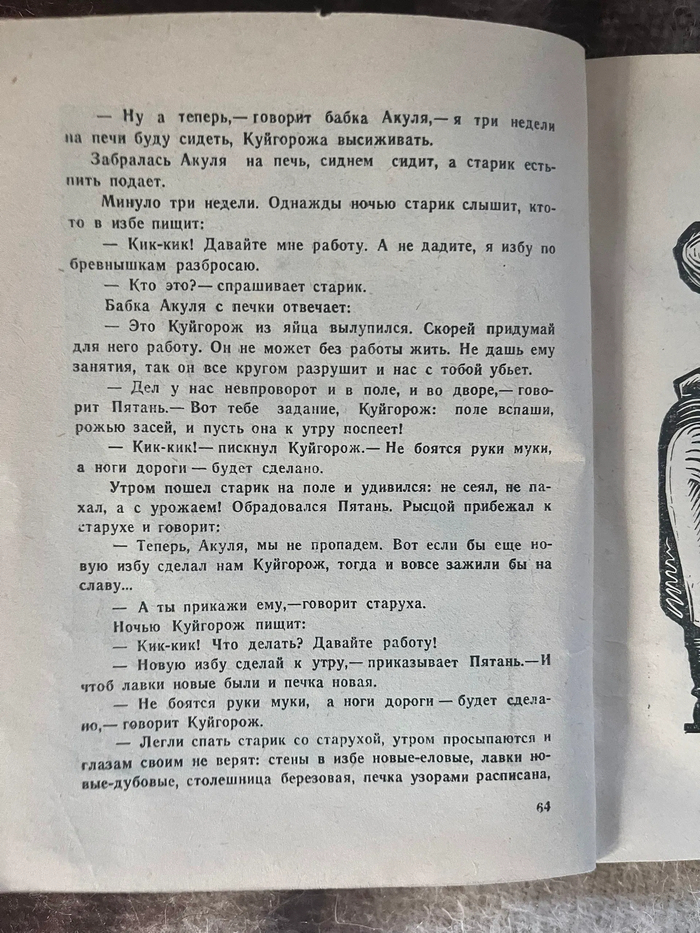 — Ну а теперь,— говорит бабка Акуля,— я три недели на печи буду сидеть, Куйгорожа высиживать.

Забралась Акуля на печь, сиднем сидит, а старик есть-пить подает.

Минуло три недели. Однажды ночью старик слышит, кто-то в избе пищит:

— Кик-кик! Давайте мне работу. А не дадите, я избу по бревнышкам разбросаю.

— Кто это?— спрашивает старик.

Бабка Акуля с печки отвечает:

— Это Куйгорож из яйца вылупился. Скорей придумай для него работу. Он не может без работы жить. Не дашь ему занятия, так он все кругом разрушит и нас с тобой убьет.

— Дел у нас невпроворот и в поле, и во дворе,— говорит Пятань.— Вот тебе задание, Куйгорож: поле вспаши, рожью засей, и пусть она к утру поспеет!

— Кик-кик!— пискнул Куйгорож.— Не боятся руки муки, а ноги дороги — будет сделано.

Утром пошел старик на поле и удивился: не сеял, не пахал, а с урожаем! Обрадовался Пятань. Рысцой прибежал к старухе и говорит:

— Теперь, Акуля, мы не пропадем. Вот если бы еще новую избу сделал нам Куйгорож, тогда и вовсе зажили бы на славу...

— А ты прикажи ему,—говорит старуха.

Ночью Куйгорож пищит:

— Кик-кик! Что делать? Давайте работу!

— Новую избу сделай к утру,— приказывает Пятань.—И чтоб лавки новые были и печка новая.

— Не боятся руки муки, а ноги дороги — будет сделано,— говорит Куйгорож.

— Легли спать старик со старухой, утром просыпаются и глазам своим не верят: стены в избе новые-еловые, лавки новые-дубовые, столешница березовая, печка узорами расписана,

64